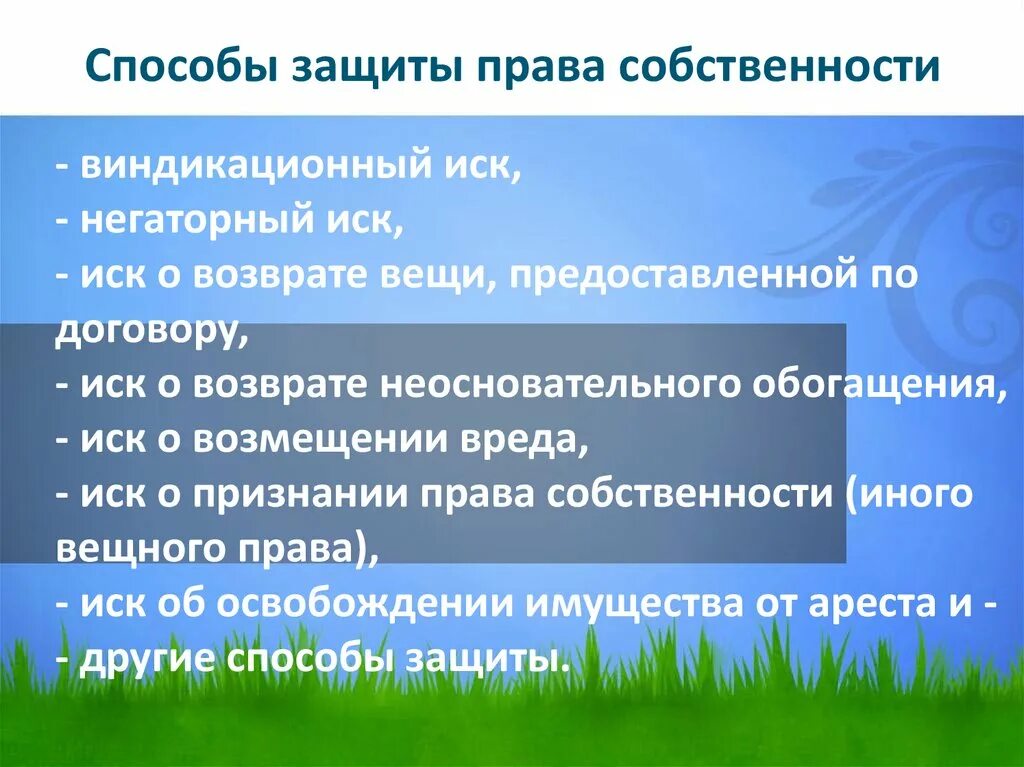 Способы защиты права собственности

- виндикационный иск,
- негаторный иск,
- иск о возврате вещи, предоставленной по договору,
- иск о возврате неосновательного обогащения,
- иск о возмещении вреда,
- иск о признании права собственности (иного вещного права),
- иск об освобождении имущества от ареста и -
- другие способы защиты.